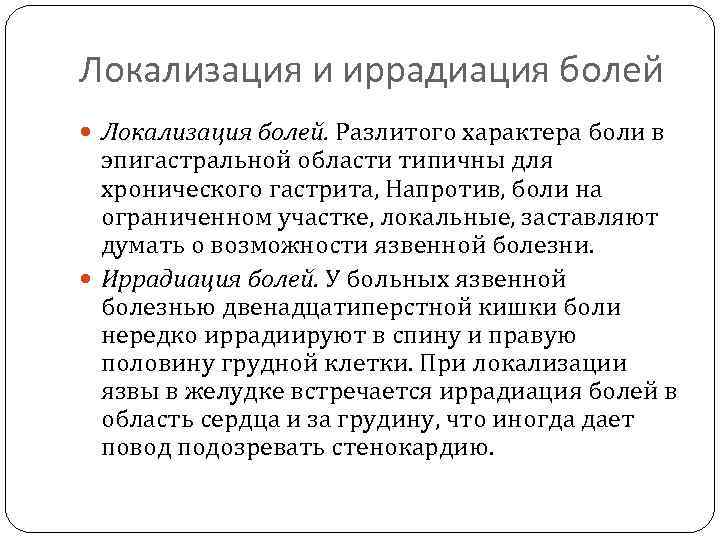 Локализация и иррадиация болей

Локализация болей. Разлитого характера боли в эпигастральной области типичны для хронического гастрита, Напротив, боли на ограниченном участке, локальные, заставляют думать о возможности язвенной болезни.

Иррадиация болей. У больных язвенной болезнью двенадцатиперстной кишки боли нередко иррадиируют в спину и правую половину грудной клетки. При локализации язвы в желудке встречается иррадиация болей в область сердца и за грудину, что иногда дает повод подозревать стенокардию.